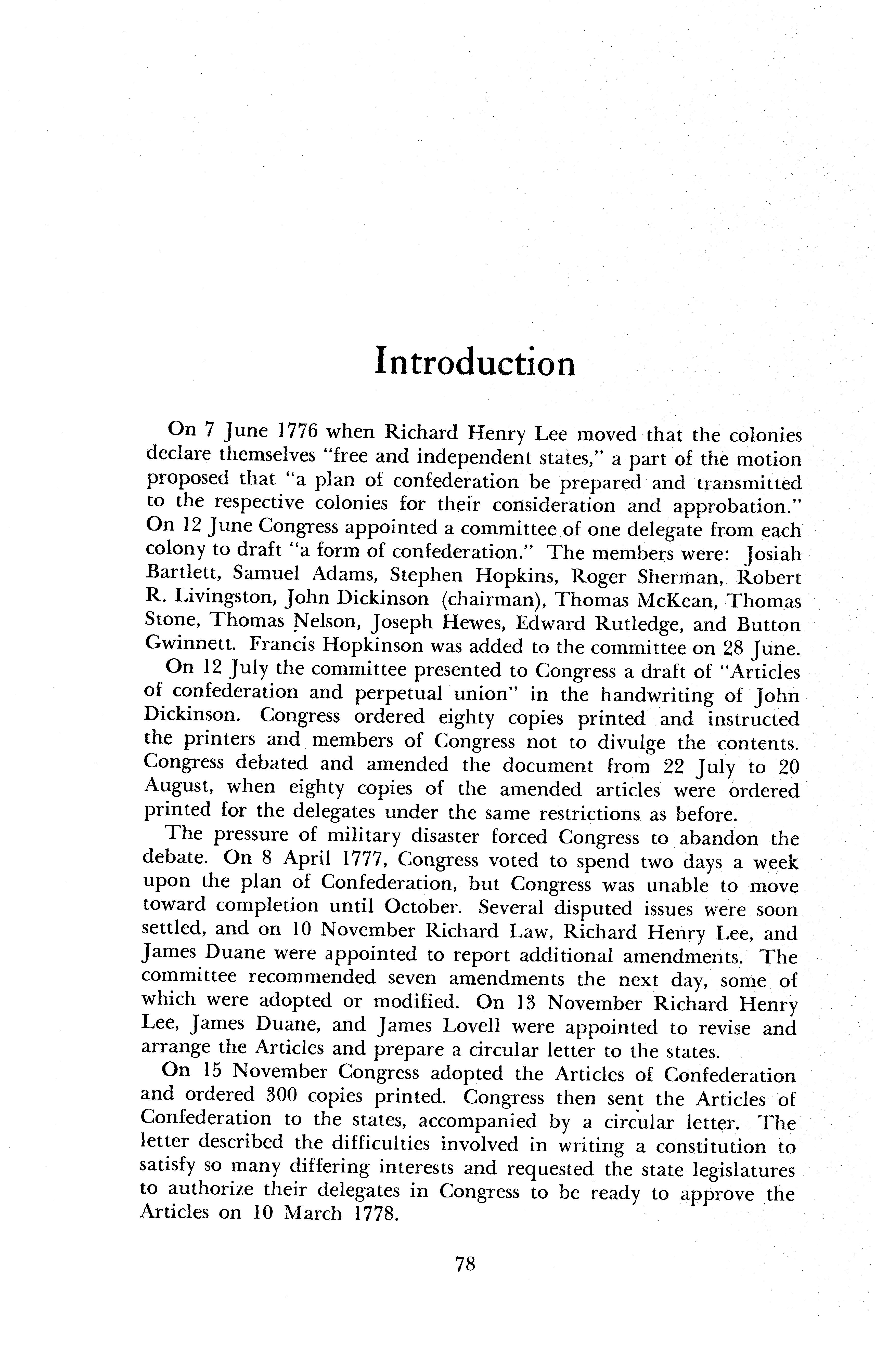 Introduction

On 7 June 1776 when Richard Henry Lee moved that the colonies declare themselves "free and independent states," a part of the motion proposed that "a plan of confederation be prepared and transmitted to the respective colonies for their consideration and approbation." On 12 June Congress appointed a committee of one delegate from each colony to draft "a form of confederation." The members were: Josiah Bartlett, Samuel Adams, Stephen Hopkins, Roger Sherman, Robert R. Livingston, John Dickinson (chairman), Thomas McKean, Thomas Stone, Thomas Nelson, Joseph Hewes, Edward Rutledge, and Button Gwinnett. Francis Hopkinson was added to the committee on 28 June.

On 12 July the committee presented to Congress a draft of "Articles of confederation and perpetual union" in the handwriting of John Dickinson. Congress ordered eighty copies printed and instructed the printers and members of Congress not to divulge the contents. Congress debated and amended the document from 22 July to 20 August, when eighty copies of the amended articles were ordered printed for the delegates under the same restrictions as before.

The pressure of military disaster forced Congress to abandon the debate. On 8 April 1777, Congress voted to spend two days a week upon the plan of Confederation, but Congress was unable to move toward completion until October. Several disputed issues were soon settled, and on 10 November Richard Law, Richard Henry Lee, and James Duane were appointed to report additional amendments. The committee recommended seven amendments the next day, some of which were adopted or modified. On 13 November Richard Henry Lee, James Duane, and James Lovell were appointed to revise and arrange the Articles and prepare a circular letter to the states.

On 15 November Congress adopted the Articles of Confederation and ordered 300 copies printed. Congress then sent the Articles of Confederation to the states, accompanied by a circular letter. The letter described the difficulties involved in writing a constitution to satisfy so many differing interests and requested the state legislatures to authorize their delegates in Congress to be ready to approve the Articles on 10 March 1778.

78